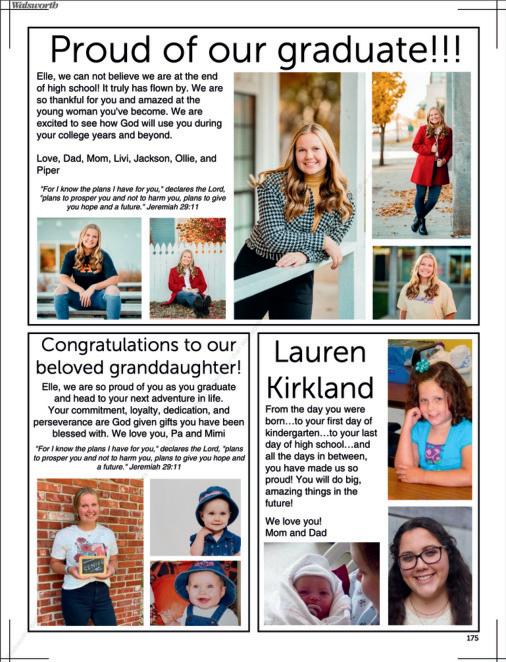 Walsworth

Proud of our graduate!!!

Elle, we can not believe we are at the end of high school! It truly has flown by. We are so thankful for you and amazed at the young woman you've become. We are excited to see how God will use you during your college years and beyond.

Love, Dad, Mom, Livi, Jackson, Ollie, and Piper

"For I know the plans I have for you," declares the Lord, "plans to prosper you and not to harm you, plans to give you hope and a future." Jeremiah 29:11

Congratulations to our beloved granddaughter!

Elle, we are so proud of you as you graduate and head to your next adventure in life. Your commitment, loyalty, dedication, and perseverance are God given gifts you have been blessed with. We love you, Pa and Mimi

"For I know the plans I have for you," declares the Lord, "plans to prosper you and not to harm you, plans to give you hope and a future." Jeremiah 29:11

SENIOR

Lauren Kirkland

From the day you were born…to your first day of kindergarten…to your last day of high school…and all the days in between, you have made us so proud! You will do big, amazing things in the future!

We love you!
Mom and Dad

175